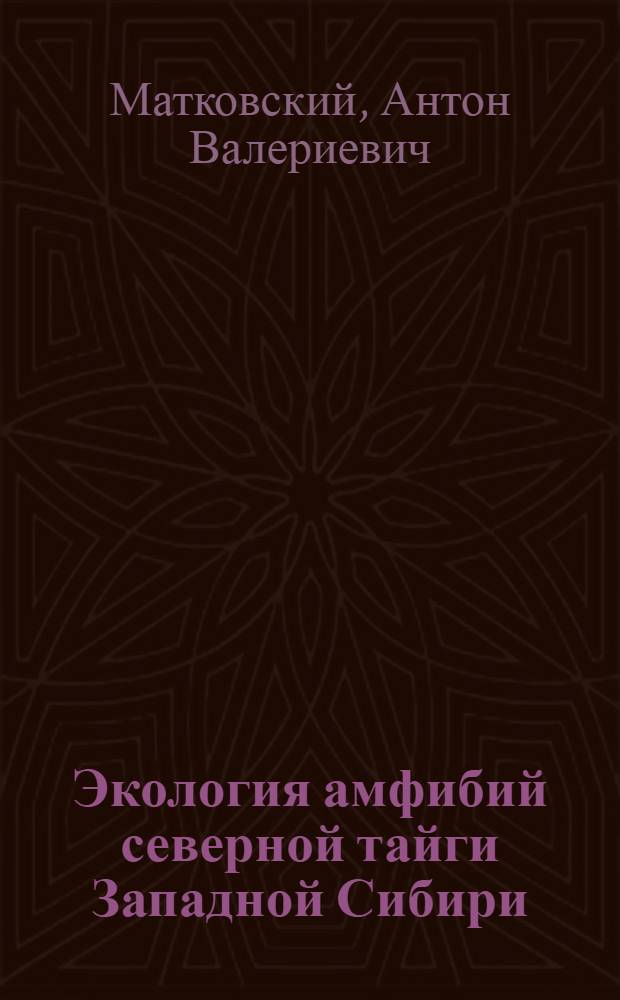 Матковский, Антон Валериевич

Экология амфибий северной тайги Западной Сибири